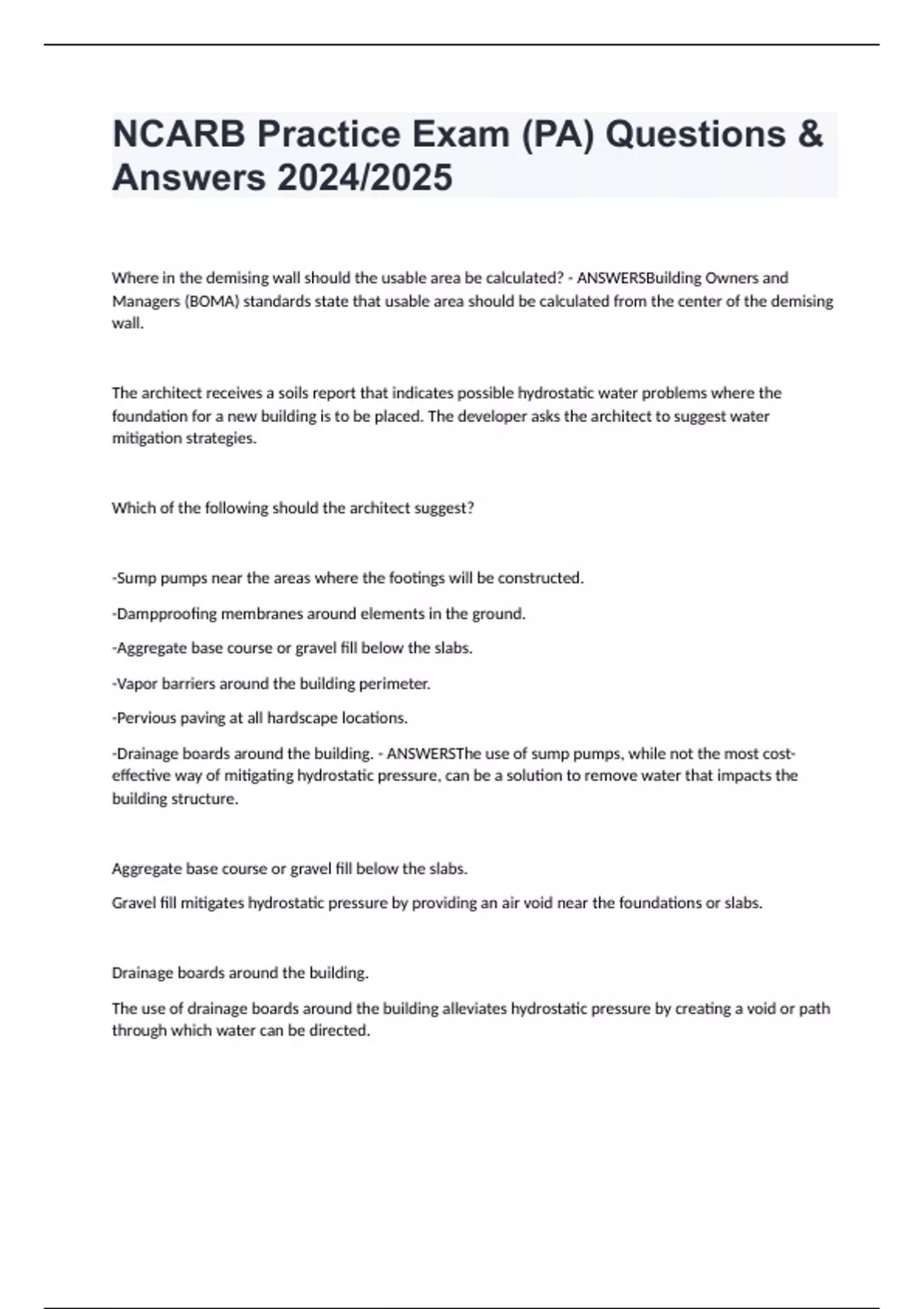 NCARB Practice Exam (PA) Questions & Answers 2024/2025

Where in the demising wall should the usable area be calculated? - ANSWERSBuilding Owners and Managers (BOMA) standards state that usable area should be calculated from the center of the demising wall.

The architect receives a soils report that indicates possible hydrostatic water problems where the foundation for a new building is to be placed. The developer asks the architect to suggest water mitigation strategies.

Which of the following should the architect suggest?

-Sump pumps near the areas where the footings will be constructed.

-Dampproofing membranes around elements in the ground.

-Aggregate base course or gravel fill below the slabs.

-Vapor barriers around the building perimeter.

-Pervious paving at all hardscape locations.

-Drainage boards around the building. - ANSWERSThe use of sump pumps, while not the most cost-effective way of mitigating hydrostatic pressure, can be a solution to remove water that impacts the building structure.

Aggregate base course or gravel fill below the slabs.

Gravel fill mitigates hydrostatic pressure by providing an air void near the foundations or slabs.

Drainage boards around the building.

The use of drainage boards around the building alleviates hydrostatic pressure by creating a void or path through which water can be directed.